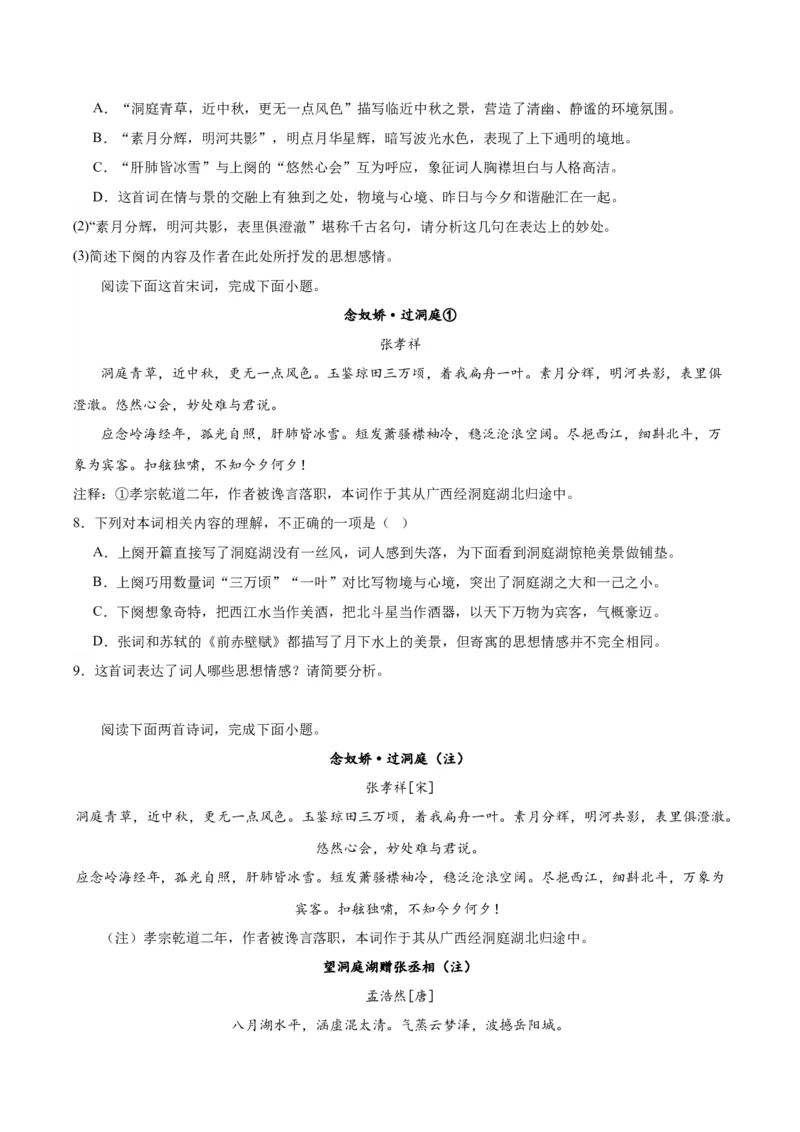 A．“洞庭青草，近中秋，更无一点风色”描写临近中秋之景，营造了清幽、静谧的环境氛围。

B．“素月分辉，明河共影”，明点月华星辉，暗写波光水色，表现了上下通明的境地。

C．“肝肺皆冰雪”与上阕的“悠然心会”互为呼应，象征词人胸襟坦白与人格高洁。

D．这首词在情与景的交融上有独到之处，物境与心境、昨日与今夕和谐融汇在一起。

(2)“素月分辉，明河共影，表里俱澄澈”堪称千古名句，请分析这几句在表达上的妙处。

(3)简述下阕的内容及作者在此处所抒发的思想感情。

阅读下面这首宋词，完成下面小题。

念奴娇·过洞庭①

张孝祥

洞庭青草，近中秋，更无一点风色。玉鉴琼田三万顷，着我扁舟一叶。素月分辉，明河共影，表里俱澄澈。悠然心会，妙处难与君说。

应念岭海经年，孤光自照，肝肺皆冰雪。短发萧骚襟袖冷，稳泛沧浪空阔。尽挹西江，细斟北斗，万象为宾客。扣舷独啸，不知今夕何夕！

注释：①孝宗乾道二年，作者被谗言落职，本词作于其从广西经洞庭湖北归途中。

8．下列对本词相关内容的理解，不正确的一项是（ ）

A．上阕开篇直接写了洞庭湖没有一丝风，词人感到失落，为下面看到洞庭湖惊艳美景做铺垫。

B．上阕巧用数量词“三万顷”“一叶”对比写物境与心境，突出了洞庭湖之大和一己之小。

C．下阕想象奇特，把西江水当作美酒，把北斗星当作酒器，以天下万物为宾客，气概豪迈。

D．张词和苏轼的《前赤壁赋》都描写了月下水上的美景，但寄寓的思想情感并不完全相同。

9．这首词表达了词人哪些思想情感？请简要分析。

阅读下面两首诗词，完成下面小题。

念奴娇·过洞庭（注）

张孝祥[宋]

洞庭青草，近中秋，更无一点风色。玉鉴琼田三万顷，着我扁舟一叶。素月分辉，明河共影，表里俱澄澈。悠然心会，妙处难与君说。

应念岭海经年，孤光自照，肝肺皆冰雪。短发萧骚襟袖冷，稳泛沧浪空阔。尽挹西江，细斟北斗，万象为宾客。扣舷独啸，不知今夕何夕！

（注）孝宗乾道二年，作者被谗言落职，本词作于其从广西经洞庭湖北归途中。

望洞庭湖赠张丞相（注）

孟浩然[唐]

八月湖水平，涵虚混太清。气蒸云梦泽，波撼岳阳城。